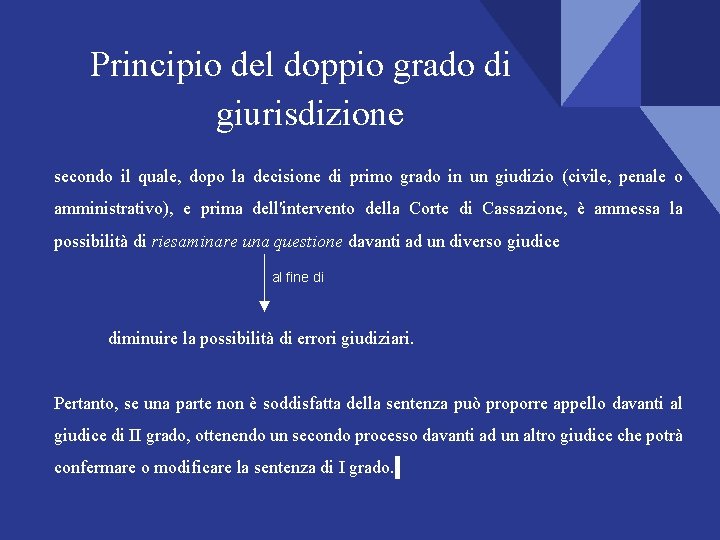 Principio del doppio grado di giurisdizione

secondo il quale, dopo la decisione di primo grado in un giudizio (civile, penale o amministrativo), e prima dell'intervento della Corte di Cassazione, è ammessa la possibilità di riesaminare una questione davanti ad un diverso giudice

al fine di

diminuire la possibilità di errori giudiziari.

Pertanto, se una parte non è soddisfatta della sentenza può proporre appello davanti al giudice di II grado, ottenendo un secondo processo davanti ad un altro giudice che potrà confermare o modificare la sentenza di I grado.